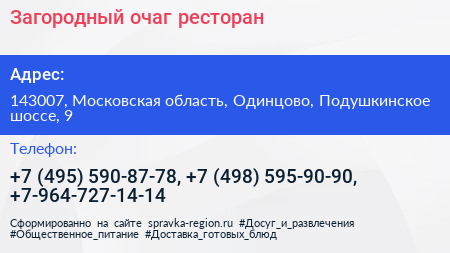 Загородный очаг ресторан

Адрес:

143007, Московская область, Одинцово, Подушкинское шоссе, 9

Телефон:

+7 (495) 590-87-78, +7 (498) 595-90-90, +7-964-727-14-14

Сформированно на сайте spravka-region.ru #Досуг_и_развлечения #Общественное_питание #Доставка_готовых_блюд